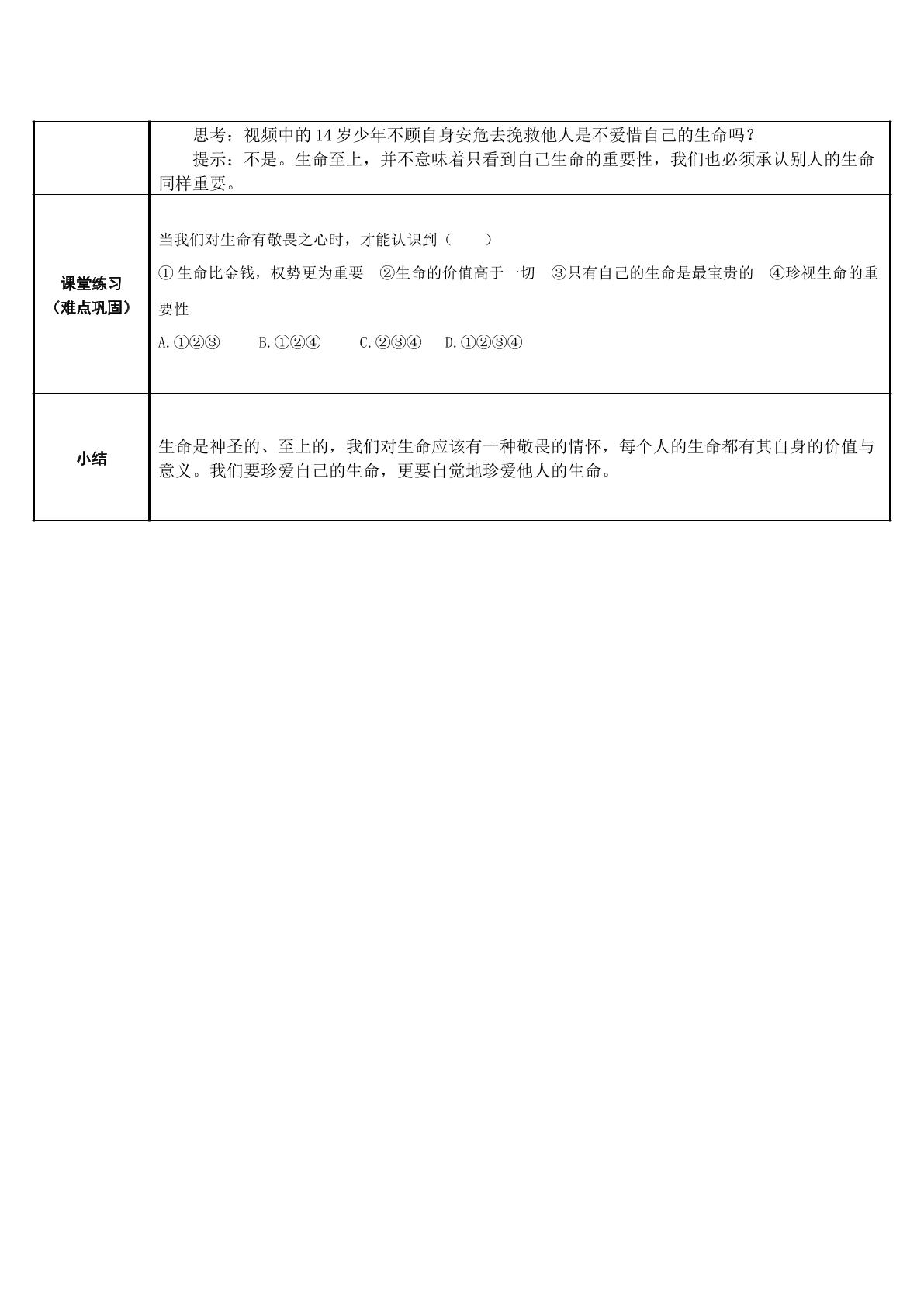 |  | 思考：视频中的14岁少年不顾自身安危去挽救他人是不爱惜自己的生命吗？ 提示：不是。生命至上，并不意味着只看到自己生命的重要性，我们也必须承认别人的生命同样重要。 |
|---|---|
| 课堂练习（难点巩固） | 当我们对生命有敬畏之心时，才能认识到（　　） ①生命比金钱，权势更为重要 ②生命的价值高于一切 ③只有自己的生命是最宝贵的 ④珍视生命的重要性 A.①②③ B.①②④ C.②③④ D.①②③④ |
| 小结 | 生命是神圣的、至上的，我们对生命应该有一种敬畏的情怀，每个人的生命都有其自身的价值与意义。我们要珍爱自己的生命，更要自觉地珍爱他人的生命。 |